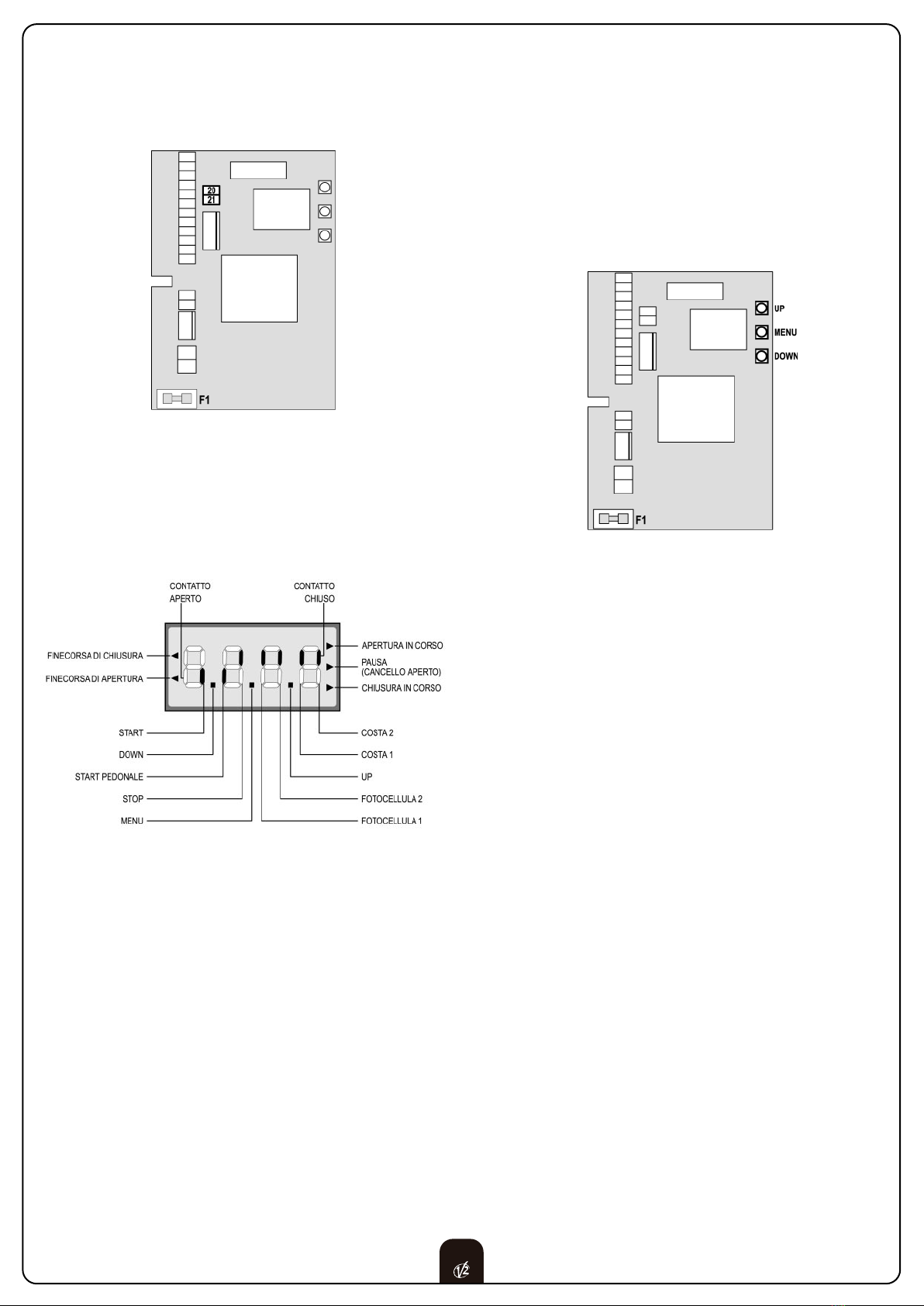 20
21

F1

UP
MENU
DOWN

F1

CONTATTO APERTO

CONTATTO CHIUSO

FINECORSA DI CHIUSURA
FINECORSA DI APERTURA

APERTURA IN CORSO
PAUSA (CANCELLO APERTO)
CHIUSURA IN CORSO

START
DOWN
START PEDONALE
STOP
MENU

COSTA 2
COSTA 1
UP
FOTOCELLULA 2
FOTOCELLULA 1

V2